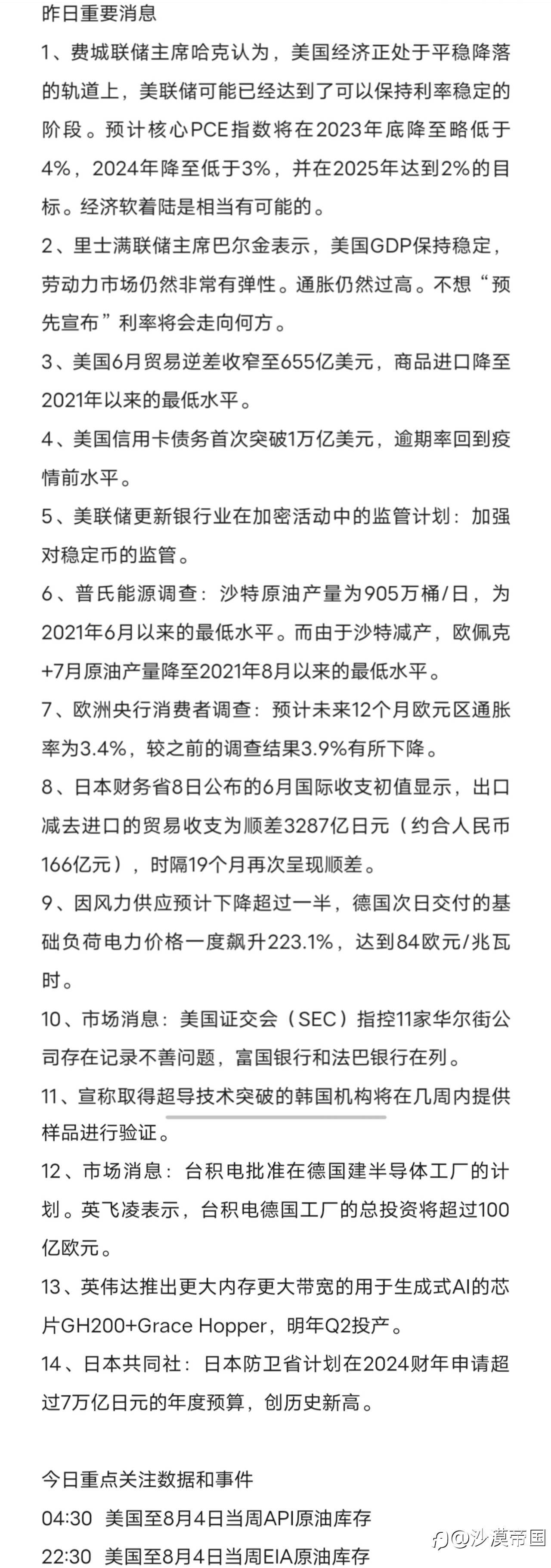 昨日重要消息

1、费城联储主席哈克认为，美国经济正处于平稳降落的轨道上，美联储可能已经达到了可以保持利率稳定的阶段。预计核心PCE指数将在2023年底降至略低于4%，2024年降至低于3%，并在2025年达到2%的目标。经济软着陆是相当有可能的。

2、里士满联储主席巴尔金表示，美国GDP保持稳定，劳动力市场仍然非常有弹性。通胀仍然过高。不想“预先宣布”利率将会走向何方。

3、美国6月贸易逆差收窄至655亿美元，商品进口降至2021年以来的最低水平。

4、美国信用卡债务首次突破1万亿美元，逾期率回到疫情前水平。

5、美联储更新银行业在加密活动中的监管计划：加强对稳定币的监管。

6、普氏能源调查：沙特原油产量为905万桶/日，为2021年6月以来的最低水平。而由于沙特减产，欧佩克+7月原油产量降至2021年8月以来的最低水平。

7、欧洲央行消费者调查：预计未来12个月欧元区通胀率为3.4%，较之前的调查结果3.9%有所下降。

8、日本财务省8日公布的6月国际收支初值显示，出口减去进口的贸易收支为顺差3287亿日元（约合人民币166亿元），时隔19个月再次呈现顺差。

9、因风力供应预计下降超过一半，德国次日交付的基础负荷电力价格一度飙升223.1%，达到84欧元/兆瓦时。

10、市场消息：美国证交会（SEC）指控11家华尔街公司存在记录不善问题，富国银行和法巴银行在列。

11、宣称取得超导技术突破的韩国机构将在几周内提供样品进行验证。

12、市场消息：台积电批准在德国建半导体工厂的计划。英飞凌表示，台积电德国工厂的总投资将超过100亿欧元。

13、英伟达推出更大内存更大带宽的用于生成式AI的芯片GH200+Grace Hopper，明年Q2投产。

14、日本共同社：日本防卫省计划在2024财年申请超过7万亿日元的年度预算，创历史新高。

今日重点关注数据和事件
04:30 美国至8月4日当周API原油库存
22:30 美国至8月4日当周EIA原油库存

@沙漠帝国